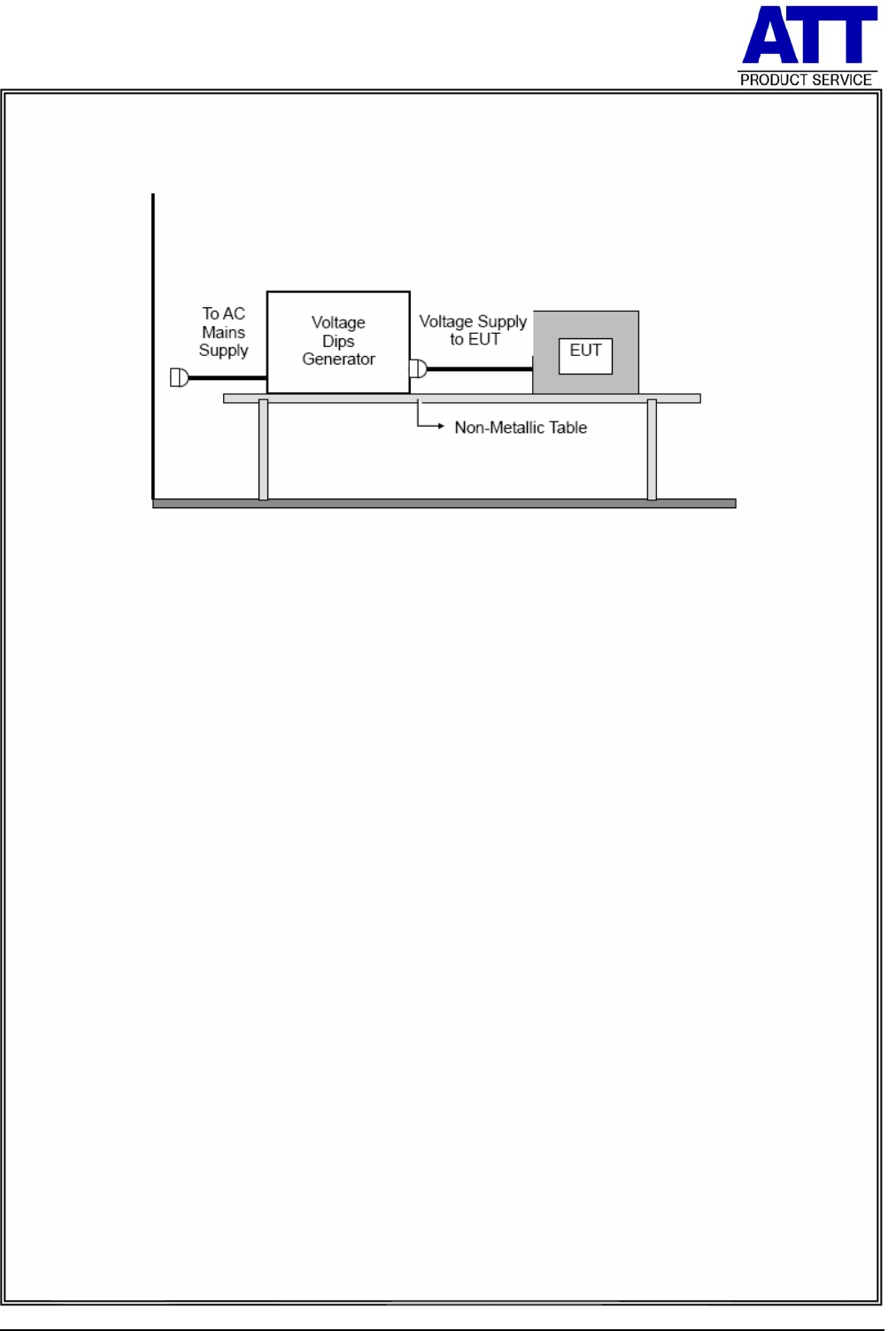 ATT
PRODUCT SERVICE

To AC Mains Supply

Voltage Dips Generator

Voltage Supply to EUT

EUT

Non-Metallic Table